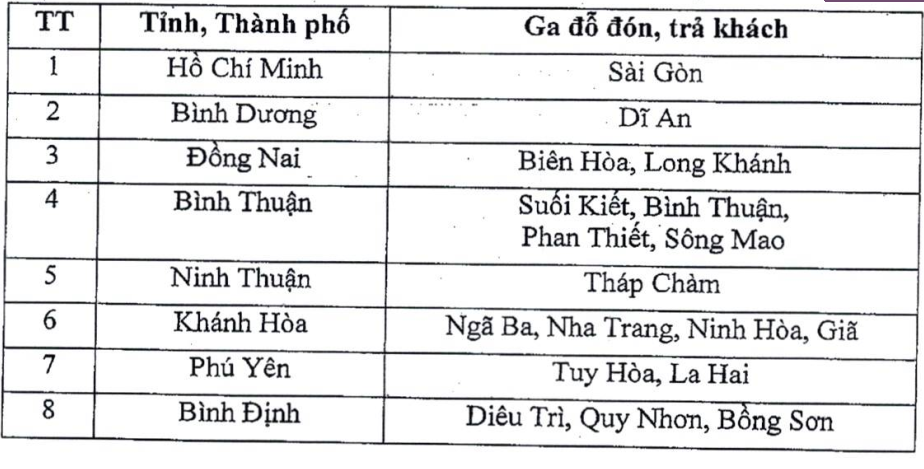 | TT | Tỉnh, Thành phố | Ga đỗ đón, trả khách |
|---|---|---|
| 1 | Hồ Chí Minh | Sài Gòn |
| 2 | Bình Dương | Dĩ An |
| 3 | Đồng Nai | Biên Hòa, Long Khánh |
| 4 | Bình Thuận | Suối Kiết, Bình Thuận, Phan Thiết, Sông Mao |
| 5 | Ninh Thuận | Tháp Chàm |
| 6 | Khánh Hòa | Ngã Ba, Nha Trang, Ninh Hòa, Giã |
| 7 | Phú Yên | Tuy Hòa, La Hai |
| 8 | Bình Định | Diêu Trì, Quy Nhơn, Bồng Sơn |